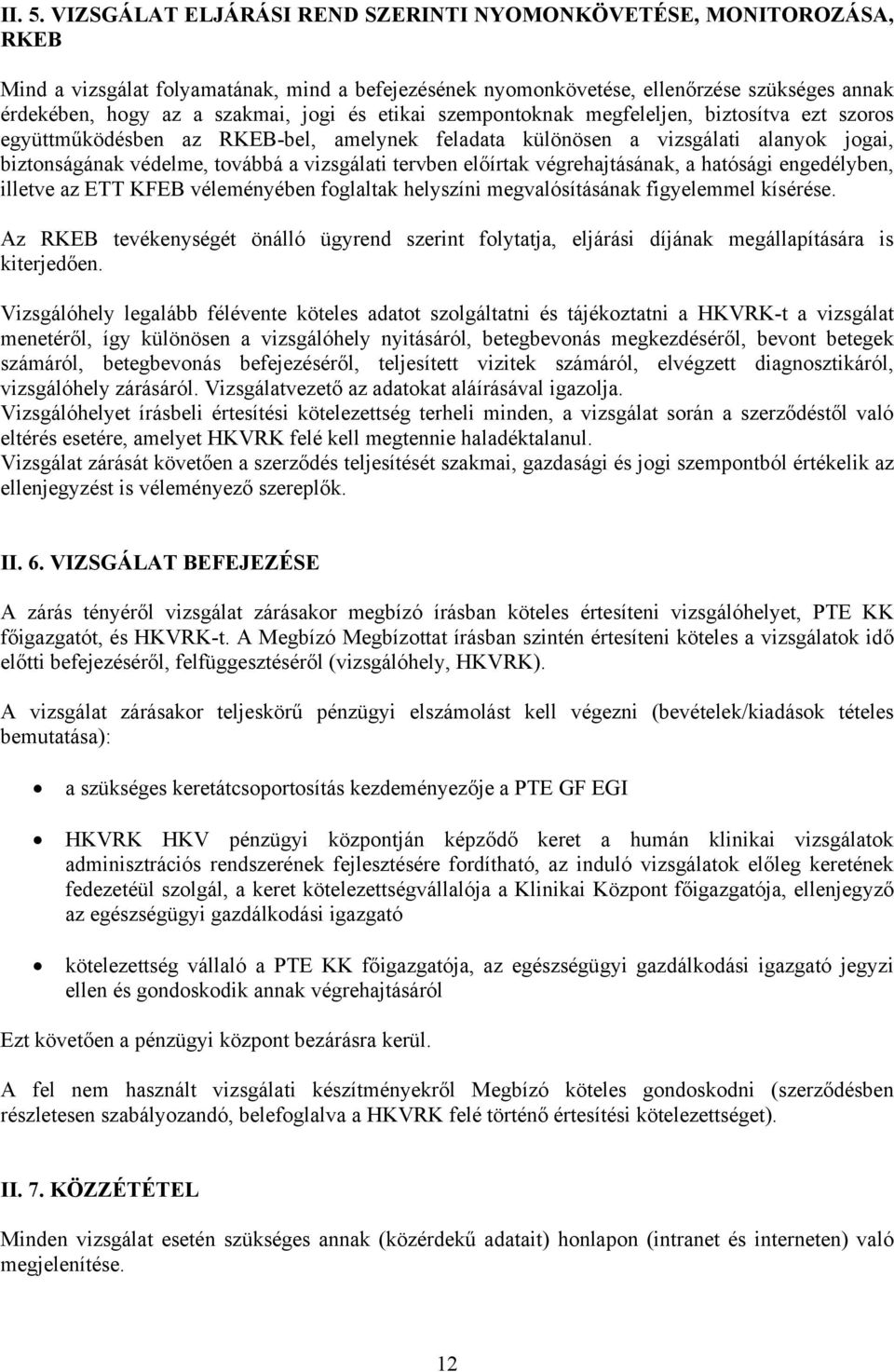 II. 5. VIZSGÁLAT ELJÁRÁSI REND SZERINTI NYOMONKÖVETÉSE, MONITOROZÁSA, RKEB

Mind a vizsgálat folyamatának, mind a befejezésének nyomonkövetése, ellenőrzése szükséges annak érdekében, hogy az a szakmai, jogi és etikai szempontoknak megfeleljen, biztosítva ezt szoros együttműködésben az RKEB-bel, amelynek feladata különösen a vizsgálati alanyok jogai, biztonságának védelme, továbbá a vizsgálati tervben előírtak végrehajtásának, a hatósági engedélyben, illetve az ETT KFEB véleményében foglaltak helyszíni megvalósításának figyelemmel kísérése.

Az RKEB tevékenységét önálló ügyrend szerint folytatja, eljárási díjának megállapítására is kiterjedően.

Vizsgálóhely legalább félévente köteles adatot szolgáltatni és tájékoztatni a HKVRK-t a vizsgálat menetéről, így különösen a vizsgálóhely nyitásáról, betegbevonás megkezdéséről, bevont betegek számáról, betegbevonás befejezéséről, teljesített vizitek számáról, elvégzett diagnosztikáról, vizsgálóhely zárásáról. Vizsgálatvezető az adatokat aláírásával igazolja.
Vizsgálóhelyet írásbeli értesítési kötelezettség terheli minden, a vizsgálat során a szerződéstől való eltérés esetére, amelyet HKVRK felé kell megtennie haladéktalanul.
Vizsgálat zárását követően a szerződés teljesítését szakmai, gazdasági és jogi szempontból értékelik az ellenjegyzést is véleményező szereplők.

II. 6. VIZSGÁLAT BEFEJEZÉSE

A zárás tényéről vizsgálat zárásakor megbízó írásban köteles értesíteni vizsgálóhelyet, PTE KK főigazgatót, és HKVRK-t. A Megbízó Megbízottat írásban szintén értesíteni köteles a vizsgálatok idő előtti befejezéséről, felfüggesztéséről (vizsgálóhely, HKVRK).

A vizsgálat zárásakor teljeskörű pénzügyi elszámolást kell végezni (bevételek/kiadások tételes bemutatása):

• a szükséges keretátcsoportosítás kezdeményezője a PTE GF EGI

• HKVRK HKV pénzügyi központján képződő keret a humán klinikai vizsgálatok adminisztrációs rendszerének fejlesztésére fordítható, az induló vizsgálatok előleg keretének fedezetéül szolgál, a keret kötelezettségvállalója a Klinikai Központ főigazgatója, ellenjegyző az egészségügyi gazdálkodási igazgató

• kötelezettség vállaló a PTE KK főigazgatója, az egészségügyi gazdálkodási igazgató jegyzi ellen és gondoskodik annak végrehajtásáról

Ezt követően a pénzügyi központ bezárásra kerül.

A fel nem használt vizsgálati készítményekről Megbízó köteles gondoskodni (szerződésben részletesen szabályozandó, belefoglalva a HKVRK felé történő értesítési kötelezettséget).

II. 7. KÖZZÉTÉTEL

Minden vizsgálat esetén szükséges annak (közérdekű adatait) honlapon (intranet és interneten) való megjelenítése.

12